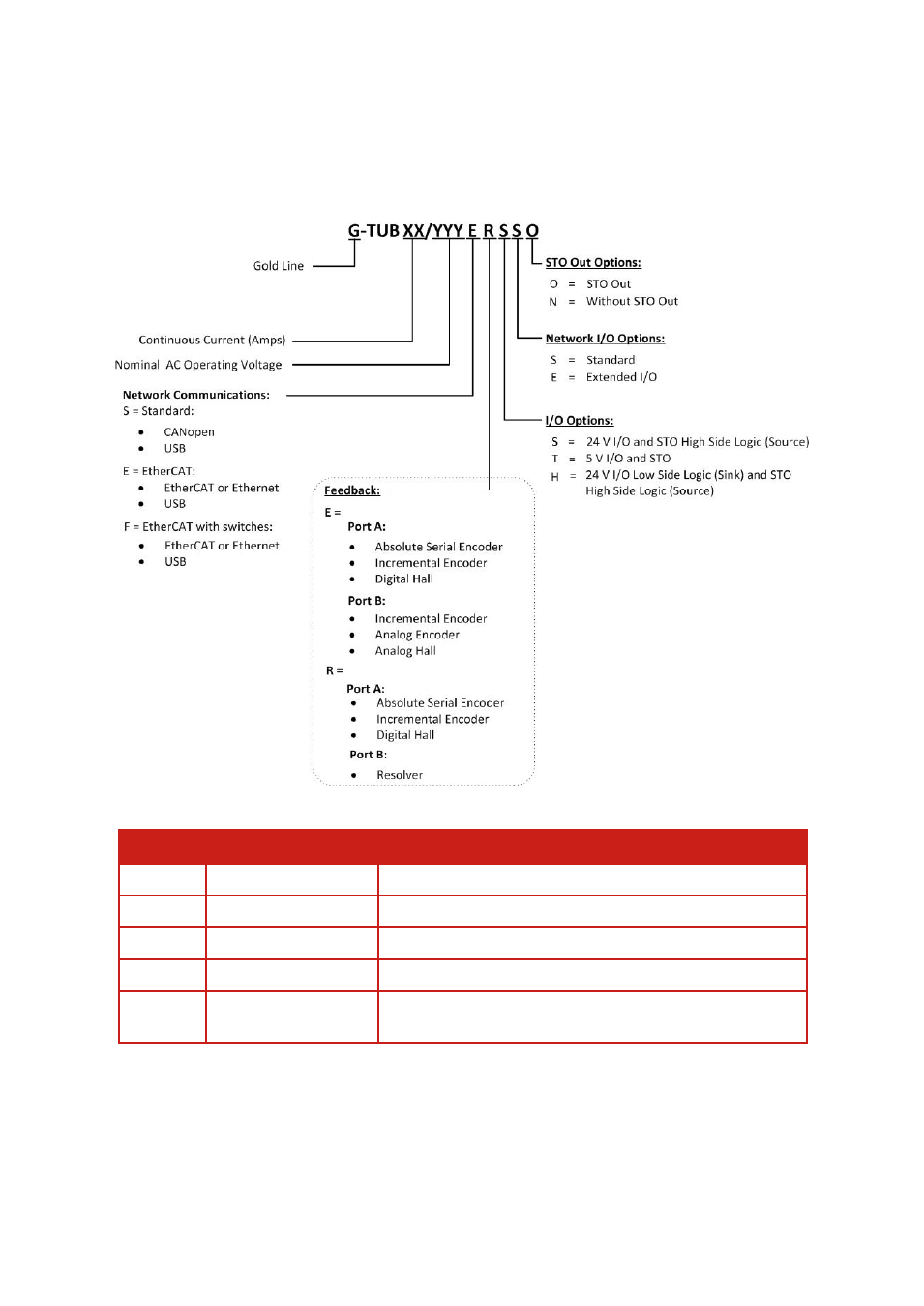 G-TUB XX/YYY E R S S O

Gold Line

Continuous Current (Amps)

Nominal AC Operating Voltage

Network Communications:
S = Standard:
- CANopen
- USB

E = EtherCAT:
- EtherCAT or Ethernet
- USB

F = EtherCAT with switches:
- EtherCAT or Ethernet
- USB

Feedback:
E =
Port A:
- Absolute Serial Encoder
- Incremental Encoder
- Digital Hall

Port B:
- Incremental Encoder
- Analog Encoder
- Analog Hall

R =
Port A:
- Absolute Serial Encoder
- Incremental Encoder
- Digital Hall

Port B:
- Resolver

STO Out Options:
O = STO Out
N = Without STO Out

Network I/O Options:
S = Standard
E = Extended I/O

I/O Options:
S = 24 V I/O and STO High Side Logic (Source)
T = 5 V I/O and STO
H = 24 V I/O Low Side Logic (Sink) and STO High Side Logic (Source)